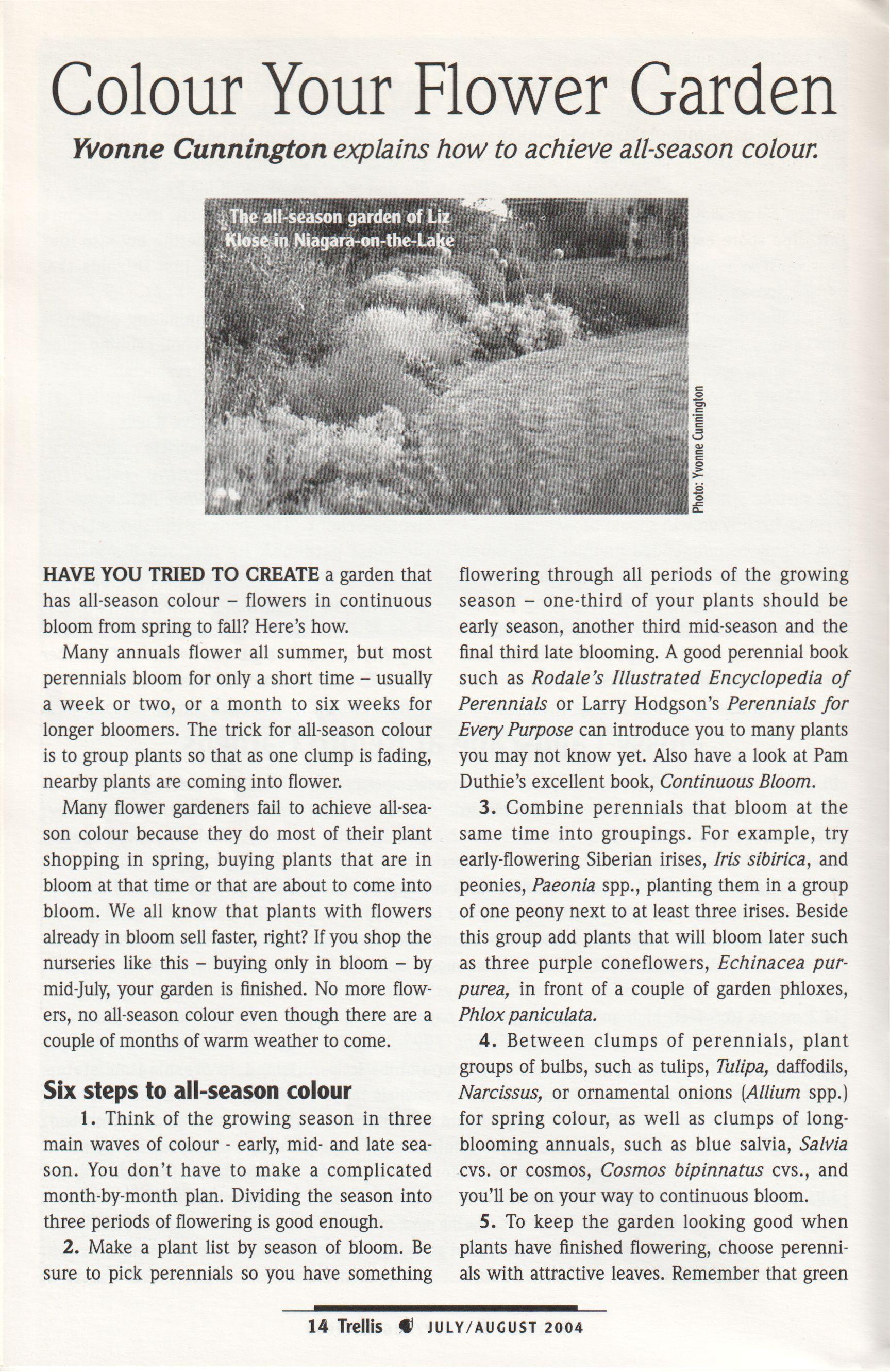 Colour Your Flower Garden

Yvonne Cunnington explains how to achieve all-season colour.

The all-season garden of Liz Klose in Niagara-on-the-Lake

Photo: Yvonne Cunnington

HAVE YOU TRIED TO CREATE a garden that has all-season colour – flowers in continuous bloom from spring to fall? Here's how.

Many annuals flower all summer, but most perennials bloom for only a short time – usually a week or two, or a month to six weeks for longer bloomers. The trick for all-season colour is to group plants so that as one clump is fading, nearby plants are coming into flower.

Many flower gardeners fail to achieve all-season colour because they do most of their plant shopping in spring, buying plants that are in bloom at that time or that are about to come into bloom. We all know that plants with flowers already in bloom sell faster, right? If you shop the nurseries like this – buying only in bloom – by mid-July, your garden is finished. No more flowers, no all-season colour even though there are a couple of months of warm weather to come.

Six steps to all-season colour

1. Think of the growing season in three main waves of colour - early, mid- and late season. You don't have to make a complicated month-by-month plan. Dividing the season into three periods of flowering is good enough.

2. Make a plant list by season of bloom. Be sure to pick perennials so you have something flowering through all periods of the growing season – one-third of your plants should be early season, another third mid-season and the final third late blooming. A good perennial book such as Rodale's Illustrated Encyclopedia of Perennials or Larry Hodgson's Perennials for Every Purpose can introduce you to many plants you may not know yet. Also have a look at Pam Duthie's excellent book, Continuous Bloom.

3. Combine perennials that bloom at the same time into groupings. For example, try early-flowering Siberian irises, Iris sibirica, and peonies, Paeonia spp., planting them in a group of one peony next to at least three irises. Beside this group add plants that will bloom later such as three purple coneflowers, Echinacea purpurea, in front of a couple of garden phloxes, Phlox paniculata.

4. Between clumps of perennials, plant groups of bulbs, such as tulips, Tulipa, daffodils, Narcissus, or ornamental onions (Allium spp.) for spring colour, as well as clumps of long-blooming annuals, such as blue salvia, Salvia cvs. or cosmos, Cosmos bipinnatus cvs., and you'll be on your way to continuous bloom.

5. To keep the garden looking good when plants have finished flowering, choose perennials with attractive leaves. Remember that green

14 Trellis JULY/AUGUST 2004